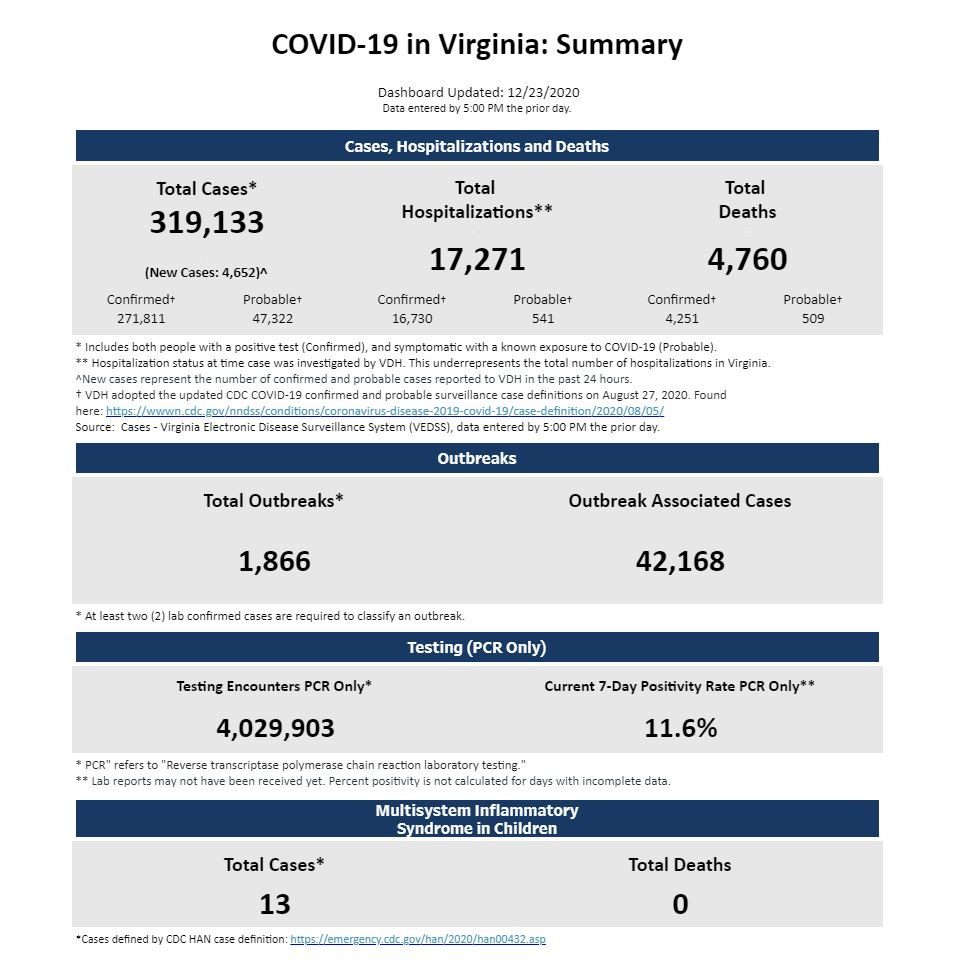 COVID-19 in Virginia: Summary

Dashboard Updated: 12/23/2020
Data entered by 5:00 PM the prior day.

Cases, Hospitalizations and Deaths

Total Cases*
319,133
(New Cases: 4,652)^
Confirmed† 271,811
Probable† 47,322

Total Hospitalizations**
17,271
Confirmed† 16,730
Probable† 541

Total Deaths
4,760
Confirmed† 4,251
Probable† 509

* Includes both people with a positive test (Confirmed), and symptomatic with a known exposure to COVID-19 (Probable).
** Hospitalization status at time case was investigated by VDH. This underrepresents the total number of hospitalizations in Virginia.
^New cases represent the number of confirmed and probable cases reported to VDH in the past 24 hours.
† VDH adopted the updated CDC COVID-19 confirmed and probable surveillance case definitions on August 27, 2020. Found here: https://wwwn.cdc.gov/nndss/conditions/coronavirus-disease-2019-covid-19/case-definition/2020/08/05/
Source: Cases - Virginia Electronic Disease Surveillance System (VEDSS), data entered by 5:00 PM the prior day.

Outbreaks

Total Outbreaks*
1,866

Outbreak Associated Cases
42,168

* At least two (2) lab confirmed cases are required to classify an outbreak.

Testing (PCR Only)

Testing Encounters PCR Only*
4,029,903

Current 7-Day Positivity Rate PCR Only**
11.6%

* PCR" refers to "Reverse transcriptase polymerase chain reaction laboratory testing."
** Lab reports may not have been received yet. Percent positivity is not calculated for days with incomplete data.

Multisystem Inflammatory Syndrome in Children

Total Cases*
13

Total Deaths
0

*Cases defined by CDC HAN case definition: https://emergency.cdc.gov/han/2020/han00432.asp